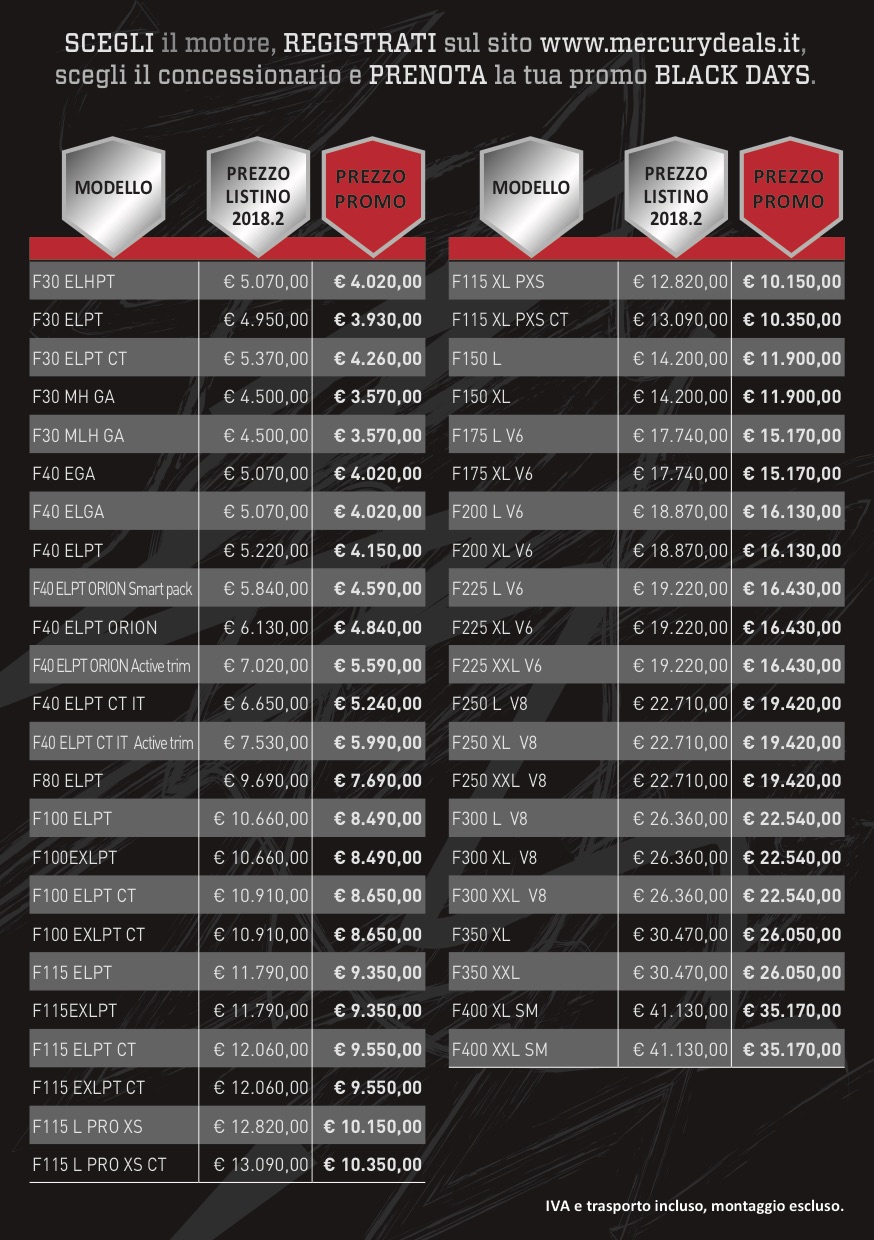 SCEGLI il motore, REGISTRATI sul sito www.mercurydeals.it, scegli il concessionario e PRENOTA la tua promo BLACK DAYS.

| MODELLO | PREZZO LISTINO 2018.2 | PREZZO PROMO |
|---|---|---|
| F30 ELHPT | € 5.070,00 | € 4.020,00 |
| F30 ELPT | € 4.950,00 | € 3.930,00 |
| F30 ELPT CT | € 5.370,00 | € 4.260,00 |
| F30 MH GA | € 4.500,00 | € 3.570,00 |
| F30 MLH GA | € 4.500,00 | € 3.570,00 |
| F40 EGA | € 5.070,00 | € 4.020,00 |
| F40 ELGA | € 5.070,00 | € 4.020,00 |
| F40 ELPT | € 5.220,00 | € 4.150,00 |
| F40 ELPT ORION Smart pack | € 5.840,00 | € 4.590,00 |
| F40 ELPT ORION | € 6.130,00 | € 4.840,00 |
| F40 ELPT ORION Active trim | € 7.020,00 | € 5.590,00 |
| F40 ELPT CT IT | € 6.650,00 | € 5.240,00 |
| F40 ELPT CT IT Active trim | € 7.530,00 | € 5.990,00 |
| F80 ELPT | € 9.690,00 | € 7.690,00 |
| F100 ELPT | € 10.660,00 | € 8.490,00 |
| F100EXLPT | € 10.660,00 | € 8.490,00 |
| F100 ELPT CT | € 10.910,00 | € 8.650,00 |
| F100 EXLPT CT | € 10.910,00 | € 8.650,00 |
| F115 ELPT | € 11.790,00 | € 9.350,00 |
| F115EXLPT | € 11.790,00 | € 9.350,00 |
| F115 ELPT CT | € 12.060,00 | € 9.550,00 |
| F115 EXLPT CT | € 12.060,00 | € 9.550,00 |
| F115 L PRO XS | € 12.820,00 | € 10.150,00 |
| F115 L PRO XS CT | € 13.090,00 | € 10.350,00 |

| MODELLO | PREZZO LISTINO 2018.2 | PREZZO PROMO |
|---|---|---|
| F115 XL PXS | € 12.820,00 | € 10.150,00 |
| F115 XL PXS CT | € 13.090,00 | € 10.350,00 |
| F150 L | € 14.200,00 | € 11.900,00 |
| F150 XL | € 14.200,00 | € 11.900,00 |
| F175 L V6 | € 17.740,00 | € 15.170,00 |
| F175 XL V6 | € 17.740,00 | € 15.170,00 |
| F200 L V6 | € 18.870,00 | € 16.130,00 |
| F200 XL V6 | € 18.870,00 | € 16.130,00 |
| F225 L V6 | € 19.220,00 | € 16.430,00 |
| F225 XL V6 | € 19.220,00 | € 16.430,00 |
| F225 XXL V6 | € 19.220,00 | € 16.430,00 |
| F250 L V8 | € 22.710,00 | € 19.420,00 |
| F250 XL V8 | € 22.710,00 | € 19.420,00 |
| F250 XXL V8 | € 22.710,00 | € 19.420,00 |
| F300 L V8 | € 26.360,00 | € 22.540,00 |
| F300 XL V8 | € 26.360,00 | € 22.540,00 |
| F300 XXL V8 | € 26.360,00 | € 22.540,00 |
| F350 XL | € 30.470,00 | € 26.050,00 |
| F350 XXL | € 30.470,00 | € 26.050,00 |
| F400 XL SM | € 41.130,00 | € 35.170,00 |
| F400 XXL SM | € 41.130,00 | € 35.170,00 |

IVA e trasporto incluso, montaggio escluso.